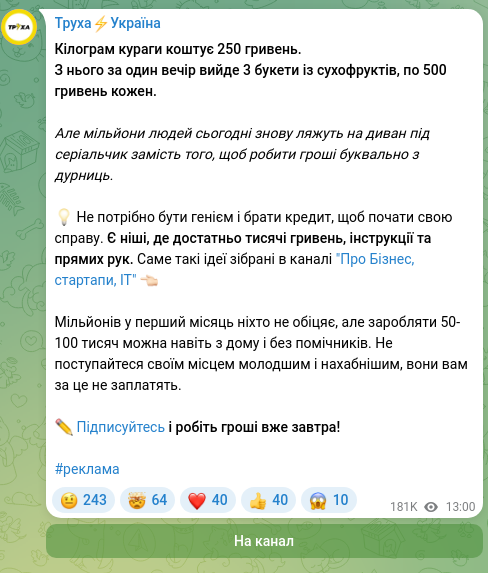 ТРУХА

Труха⚡Україна

Кілограм кураги коштує 250 гривень.
З нього за один вечір вийде 3 букети із сухофруктів, по 500 гривень кожен.

Але мільйони людей сьогодні знову ляжуть на диван під серіальчик замість того, щоб робити гроші буквально з дурниць.

💡 Не потрібно бути генієм і брати кредит, щоб почати свою справу. Є ніші, де достатньо тисячі гривень, інструкції та прямих рук. Саме такі ідеї зібрані в каналі "Про Бізнес, стартапи, IT" 👈🏻

Мільйонів у перший місяць ніхто не обіцяє, але заробляти 50-100 тисяч можна навіть з дому і без помічників. Не поступайтеся своїм місцем молодшим і нахабнішим, вони вам за це не заплатять.

✏️ Підписуйтесь і робіть гроші вже завтра!

#реклама

🤨 243 🤯 64 ❤️ 40 👍 40 😱 10 181K 13:00

На канал